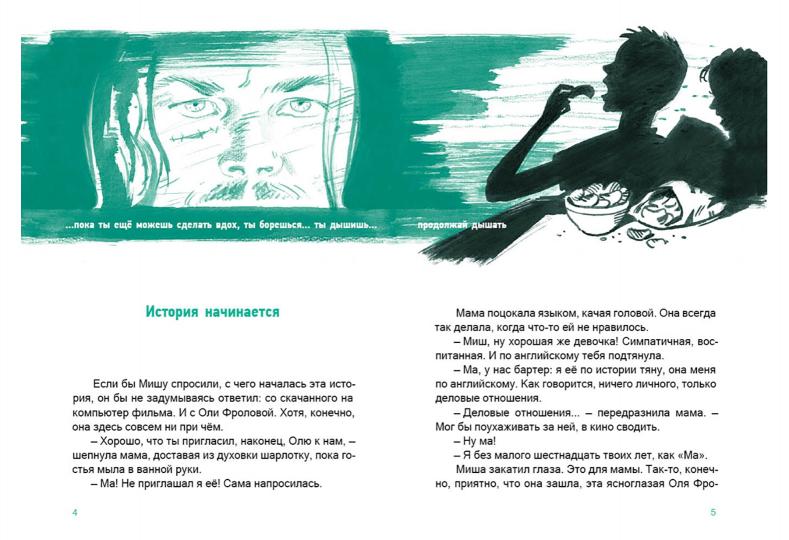 ...пока ты ещё можешь сделать вдох, ты борешься... ты дышишь... продолжай дышать

История начинается

Если бы Мишу спросили, с чего началась эта история, он бы не задумываясь ответил: со скачанного на компьютер фильма. И с Оли Фроловой. Хотя, конечно, она здесь совсем ни при чём.

– Хорошо, что ты пригласил, наконец, Олю к нам, – шепнула мама, доставая из духовки шарлотку, пока гостья мыла в ванной руки.

– Ма! Не приглашал я её! Сама напросилась.

4

Мама поцокала языком, качая головой. Она всегда так делала, когда что-то ей не нравилось.

– Миш, ну хорошая же девочка! Симпатичная, воспитанная. И по английскому тебя подтянула.

– Ма, у нас бартер: я её по истории тяну, она меня по английскому. Как говорится, ничего личного, только деловые отношения.

– Деловые отношения... – передразнила мама. – Мог бы поухаживать за ней, в кино сводить.

– Ну ма!

– Я без малого шестнадцать твоих лет, как «Ма».

Миша закатил глаза. Это для мамы. Так-то, конечно, приятно, что она зашла, эта ясноглазая Оля Фро-

5